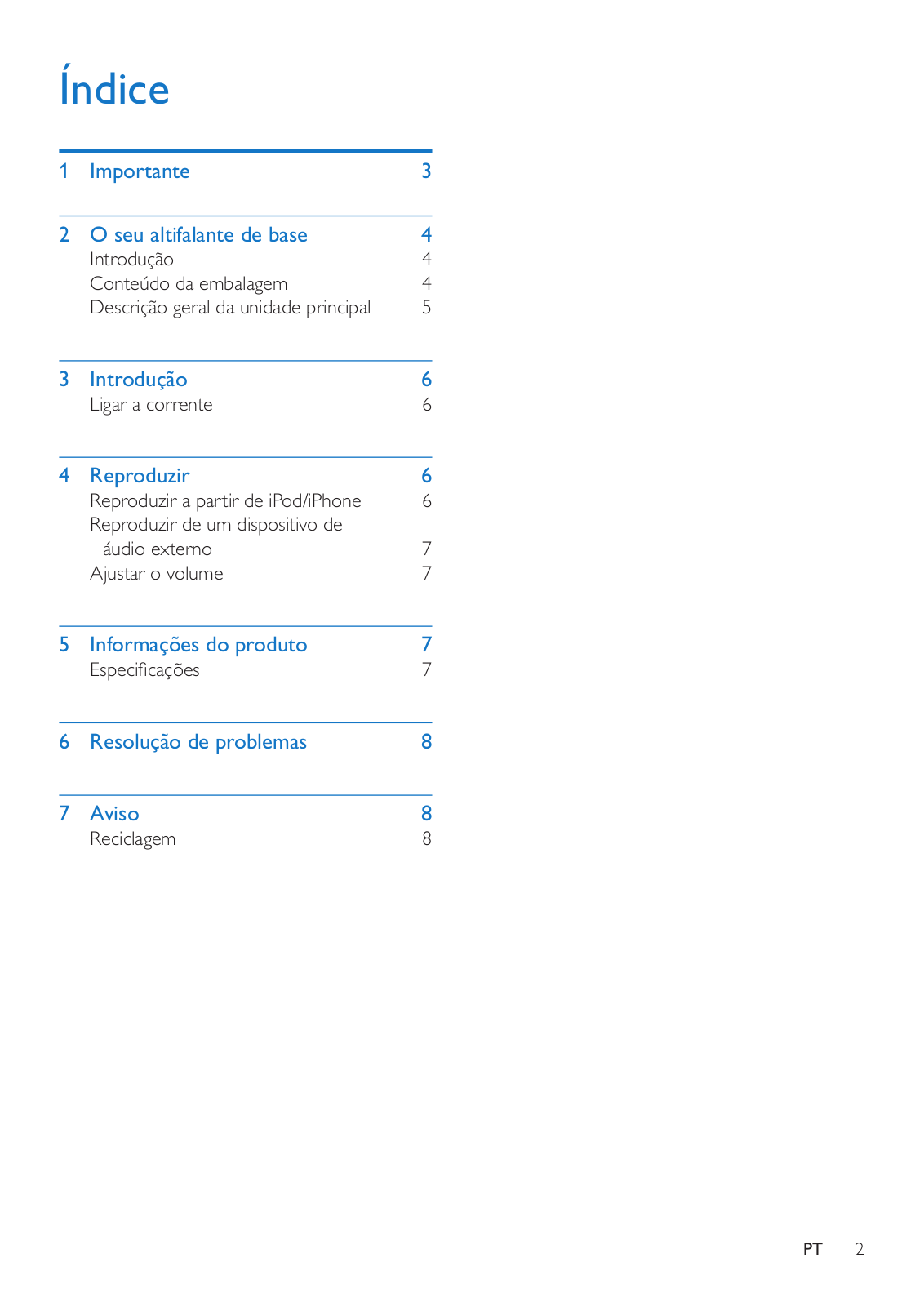 Índice

1 Importante 3

2 O seu altifalante de base 4
Introdução 4
Conteúdo da embalagem 4
Descrição geral da unidade principal 5

3 Introdução 6
Ligar a corrente 6

4 Reproduzir 6
Reproduzir a partir de iPod/iPhone 6
Reproduzir de um dispositivo de áudio externo 7
Ajustar o volume 7

5 Informações do produto 7
Especificações 7

6 Resolução de problemas 8

7 Aviso 8
Reciclagem 8

PT 2